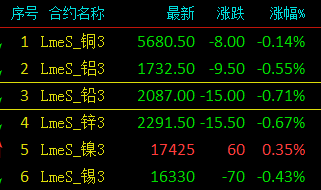 | 序号 | 合约名称 | 最新 | 涨跌 | 涨幅% |
|---|---|---|---|---|
| 1 | LmeS_铜3 | 5680.50 | -8.00 | -0.14% |
| 2 | LmeS_铝3 | 1732.50 | -9.50 | -0.55% |
| 3 | LmeS_铅3 | 2087.00 | -15.00 | -0.71% |
| 4 | LmeS_锌3 | 2291.50 | -15.50 | -0.67% |
| 5 | LmeS_镍3 | 17425 | 60 | 0.35% |
| 6 | LmeS_锡3 | 16330 | -70 | -0.43% |